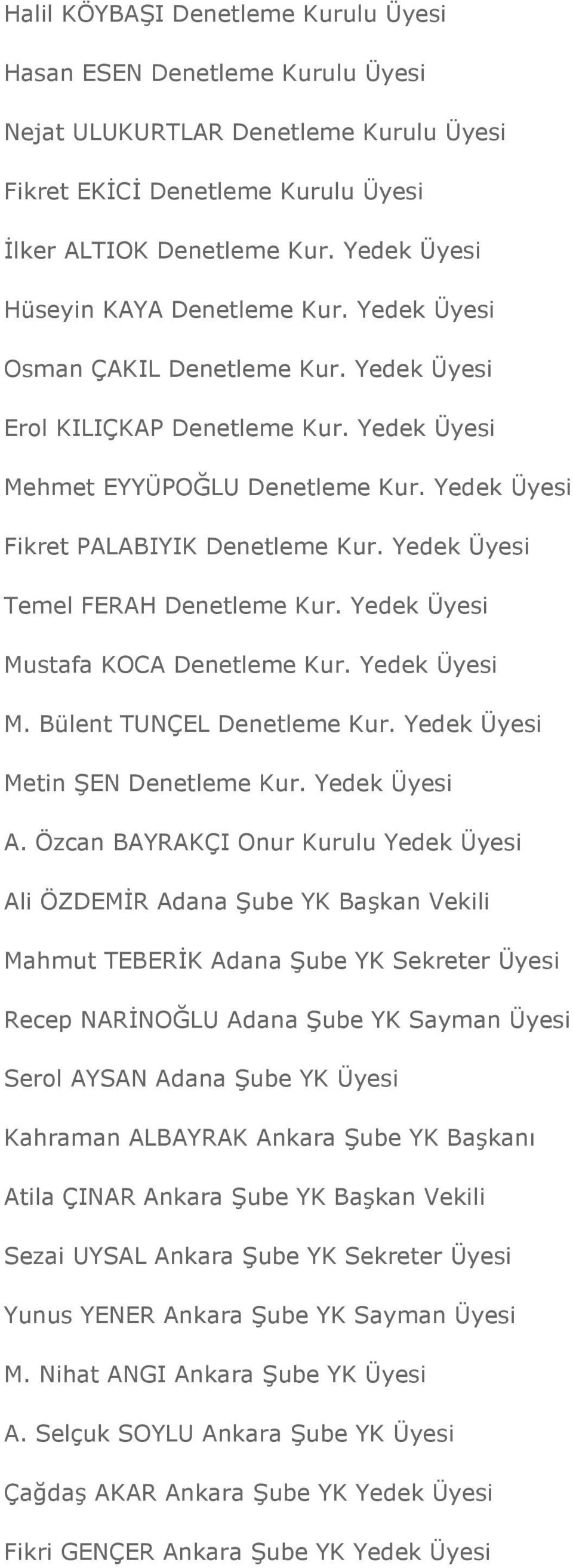 Halil KÖYBAŞI Denetleme Kurulu Üyesi

Hasan ESEN Denetleme Kurulu Üyesi

Nejat ULUKURTLAR Denetleme Kurulu Üyesi

Fikret EKİCİ Denetleme Kurulu Üyesi

İlker ALTIOK Denetleme Kur. Yedek Üyesi

Hüseyin KAYA Denetleme Kur. Yedek Üyesi

Osman ÇAKIL Denetleme Kur. Yedek Üyesi

Erol KILIÇKAP Denetleme Kur. Yedek Üyesi

Mehmet EYYÜPOĞLU Denetleme Kur. Yedek Üyesi

Fikret PALABIYIK Denetleme Kur. Yedek Üyesi

Temel FERAH Denetleme Kur. Yedek Üyesi

Mustafa KOCA Denetleme Kur. Yedek Üyesi

M. Bülent TUNÇEL Denetleme Kur. Yedek Üyesi

Metin ŞEN Denetleme Kur. Yedek Üyesi

A. Özcan BAYRAKÇI Onur Kurulu Yedek Üyesi

Ali ÖZDEMİR Adana Şube YK Başkan Vekili

Mahmut TEBERİK Adana Şube YK Sekreter Üyesi

Recep NARİNOĞLU Adana Şube YK Sayman Üyesi

Serol AYSAN Adana Şube YK Üyesi

Kahraman ALBAYRAK Ankara Şube YK Başkanı

Atila ÇINAR Ankara Şube YK Başkan Vekili

Sezai UYSAL Ankara Şube YK Sekreter Üyesi

Yunus YENER Ankara Şube YK Sayman Üyesi

M. Nihat ANGI Ankara Şube YK Üyesi

A. Selçuk SOYLU Ankara Şube YK Üyesi

Çağdaş AKAR Ankara Şube YK Yedek Üyesi

Fikri GENÇER Ankara Şube YK Yedek Üyesi